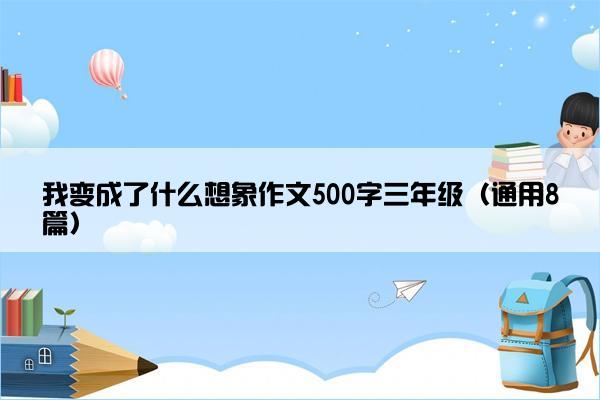 我变成了什么想象作文500字三年级（通用8篇）